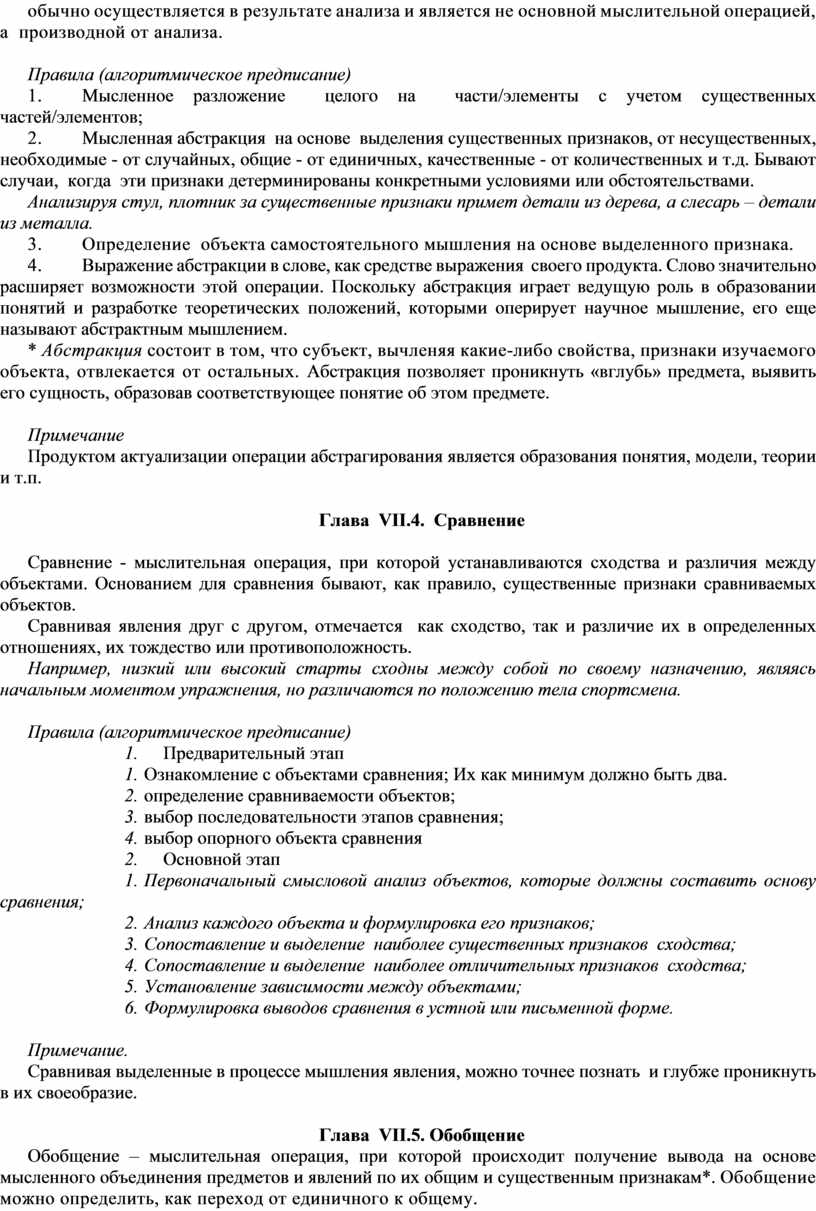 обычно осуществляется в результате анализа и является не основной мыслительной операцией, а производной от анализа.

Правила (алгоритмическое предписание)
1. Мысленное разложение целого на части/элементы с учетом существенных частей/элементов;
2. Мысленная абстракция на основе выделения существенных признаков, от несущественных, необходимые - от случайных, общие - от единичных, качественные - от количественных и т.д. Бывают случаи, когда эти признаки детерминированы конкретными условиями или обстоятельствами.
Анализируя стул, плотник за существенные признаки примет детали из дерева, а слесарь – детали из металла.
3. Определение объекта самостоятельного мышления на основе выделенного признака.
4. Выражение абстракции в слове, как средстве выражения своего продукта. Слово значительно расширяет возможности этой операции. Поскольку абстракция играет ведущую роль в образовании понятий и разработке теоретических положений, которыми оперирует научное мышление, его еще называют абстрактным мышлением.
* Абстракция состоит в том, что субъект, вычленяя какие-либо свойства, признаки изучаемого объекта, отвлекается от остальных. Абстракция позволяет проникнуть «вглубь» предмета, выявить его сущность, образовав соответствующее понятие об этом предмете.

Примечание
Продуктом актуализации операции абстрагирования является образования понятия, модели, теории и т.п.

Глава VII.4. Сравнение

Сравнение - мыслительная операция, при которой устанавливаются сходства и различия между объектами. Основанием для сравнения бывают, как правило, существенные признаки сравниваемых объектов.
Сравнивая явления друг с другом, отмечается как сходство, так и различие их в определенных отношениях, их тождество или противоположность.
Например, низкий или высокий старты сходны между собой по своему назначению, являясь начальным моментом упражнения, но различаются по положению тела спортсмена.

Правила (алгоритмическое предписание)
1. Предварительный этап
1. Ознакомление с объектами сравнения; Их как минимум должно быть два.
2. определение сравниваемости объектов;
3. выбор последовательности этапов сравнения;
4. выбор опорного объекта сравнения
2. Основной этап
1. Первоначальный смысловой анализ объектов, которые должны составить основу сравнения;
2. Анализ каждого объекта и формулировка его признаков;
3. Сопоставление и выделение наиболее существенных признаков сходства;
4. Сопоставление и выделение наиболее отличительных признаков сходства;
5. Установление зависимости между объектами;
6. Формулировка выводов сравнения в устной или письменной форме.

Примечание.
Сравнивая выделенные в процессе мышления явления, можно точнее познать и глубже проникнуть в их своеобразие.

Глава VII.5. Обобщение
Обобщение – мыслительная операция, при которой происходит получение вывода на основе мысленного объединения предметов и явлений по их общим и существенным признакам*. Обобщение можно определить, как переход от единичного к общему.